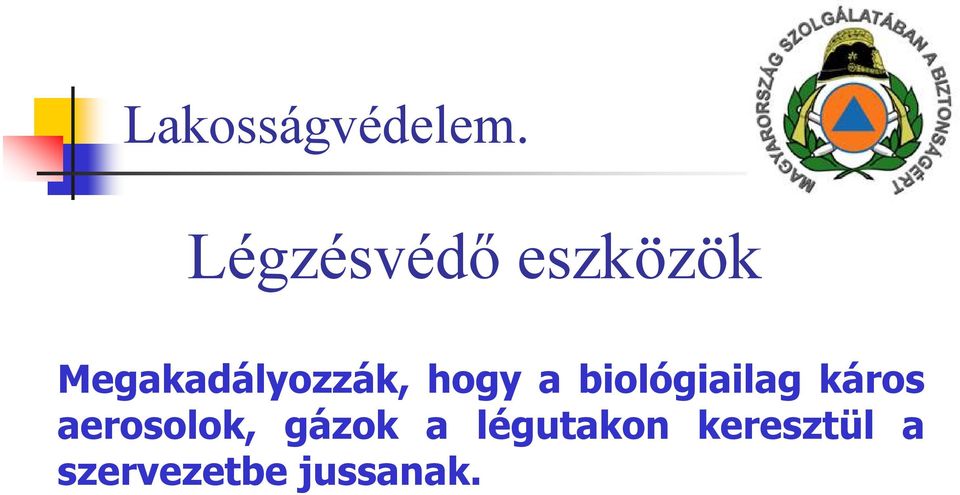 Lakosságvédelem.

MAGYARORSZÁG SZOLGÁLATÁBAN A BIZTONSÁGÉRT

Légzésvédő eszközök

Megakadályozzák, hogy a biológiailag káros aerosolok, gázok a légutakon keresztül a szervezetbe jussanak.